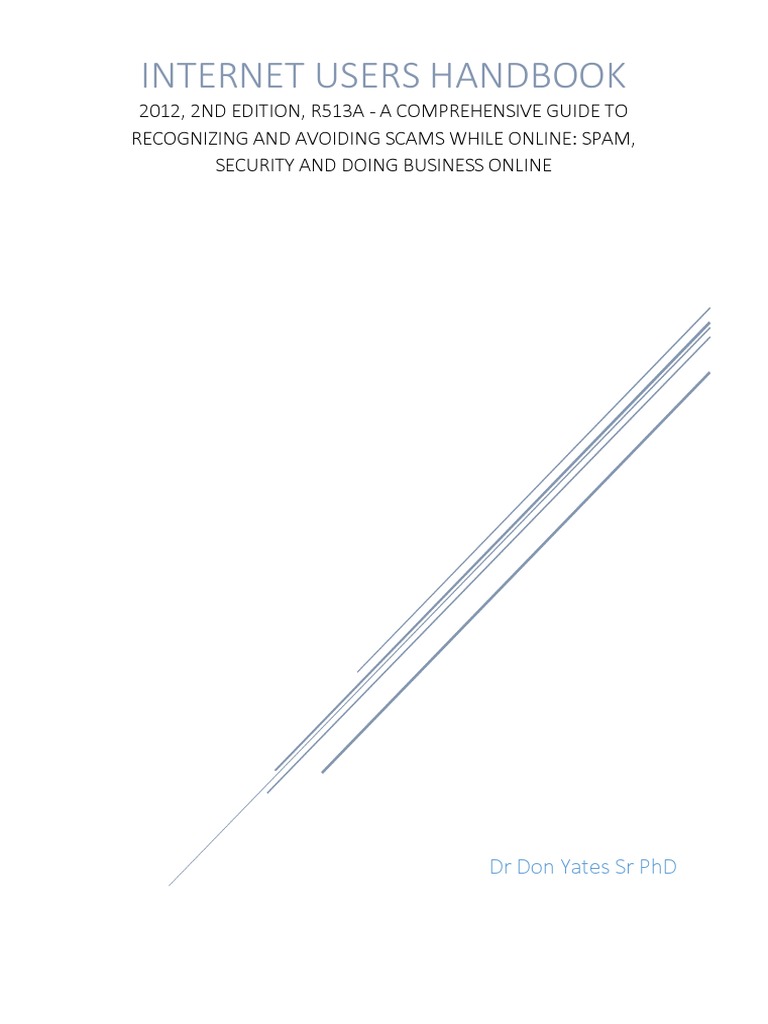 INTERNET USERS HANDBOOK

2012, 2ND EDITION, R513A - A COMPREHENSIVE GUIDE TO RECOGNIZING AND AVOIDING SCAMS WHILE ONLINE: SPAM, SECURITY AND DOING BUSINESS ONLINE

Dr Don Yates Sr PhD